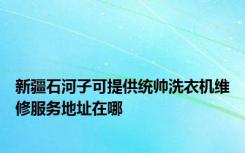 新疆石河子可提供统帅洗衣机维修服务地址在哪